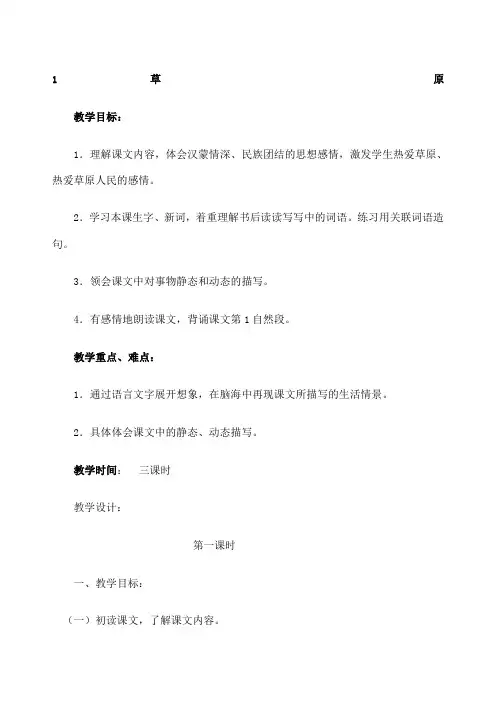 1 草 原

教学目标：

1．理解课文内容，体会汉蒙情深、民族团结的思想感情，激发学生热爱草原、热爱草原人民的感情。

2．学习本课生字、新词，着重理解书后读读写写中的词语。练习用关联词语造句。

3．领会课文中对事物静态和动态的描写。

4．有感情地朗读课文，背诵课文第1自然段。

教学重点、难点：

1．通过语言文字展开想象，在脑海中再现课文所描写的生活情景。

2．具体体会课文中的静态、动态描写。

教学时间： 三课时

教学设计：

第一课时

一、教学目标：

（一）初读课文，了解课文内容。